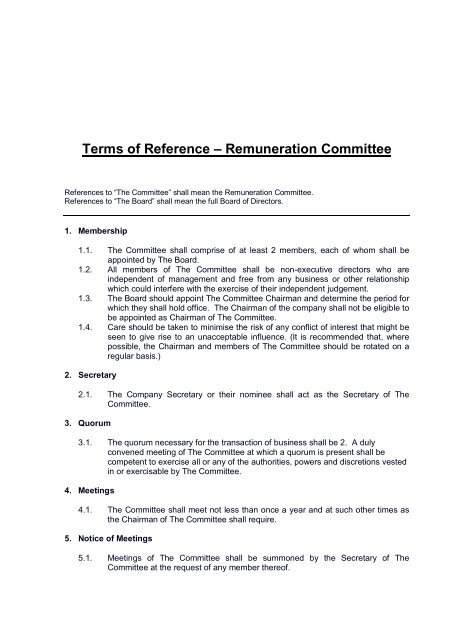 Terms of Reference – Remuneration Committee

References to "The Committee" shall mean the Remuneration Committee.
References to "The Board" shall mean the full Board of Directors.

1. Membership

1.1. The Committee shall comprise of at least 2 members, each of whom shall be appointed by The Board.

1.2. All members of The Committee shall be non-executive directors who are independent of management and free from any business or other relationship which could interfere with the exercise of their independent judgement.

1.3. The Board should appoint The Committee Chairman and determine the period for which they shall hold office. The Chairman of the company shall not be eligible to be appointed as Chairman of The Committee.

1.4. Care should be taken to minimise the risk of any conflict of interest that might be seen to give rise to an unacceptable influence. (It is recommended that, where possible, the Chairman and members of The Committee should be rotated on a regular basis.)

2. Secretary

2.1. The Company Secretary or their nominee shall act as the Secretary of The Committee.

3. Quorum

3.1. The quorum necessary for the transaction of business shall be 2. A duly convened meeting of The Committee at which a quorum is present shall be competent to exercise all or any of the authorities, powers and discretions vested in or exercisable by The Committee.

4. Meetings

4.1. The Committee shall meet not less than once a year and at such other times as the Chairman of The Committee shall require.

5. Notice of Meetings

5.1. Meetings of The Committee shall be summoned by the Secretary of The Committee at the request of any member thereof.